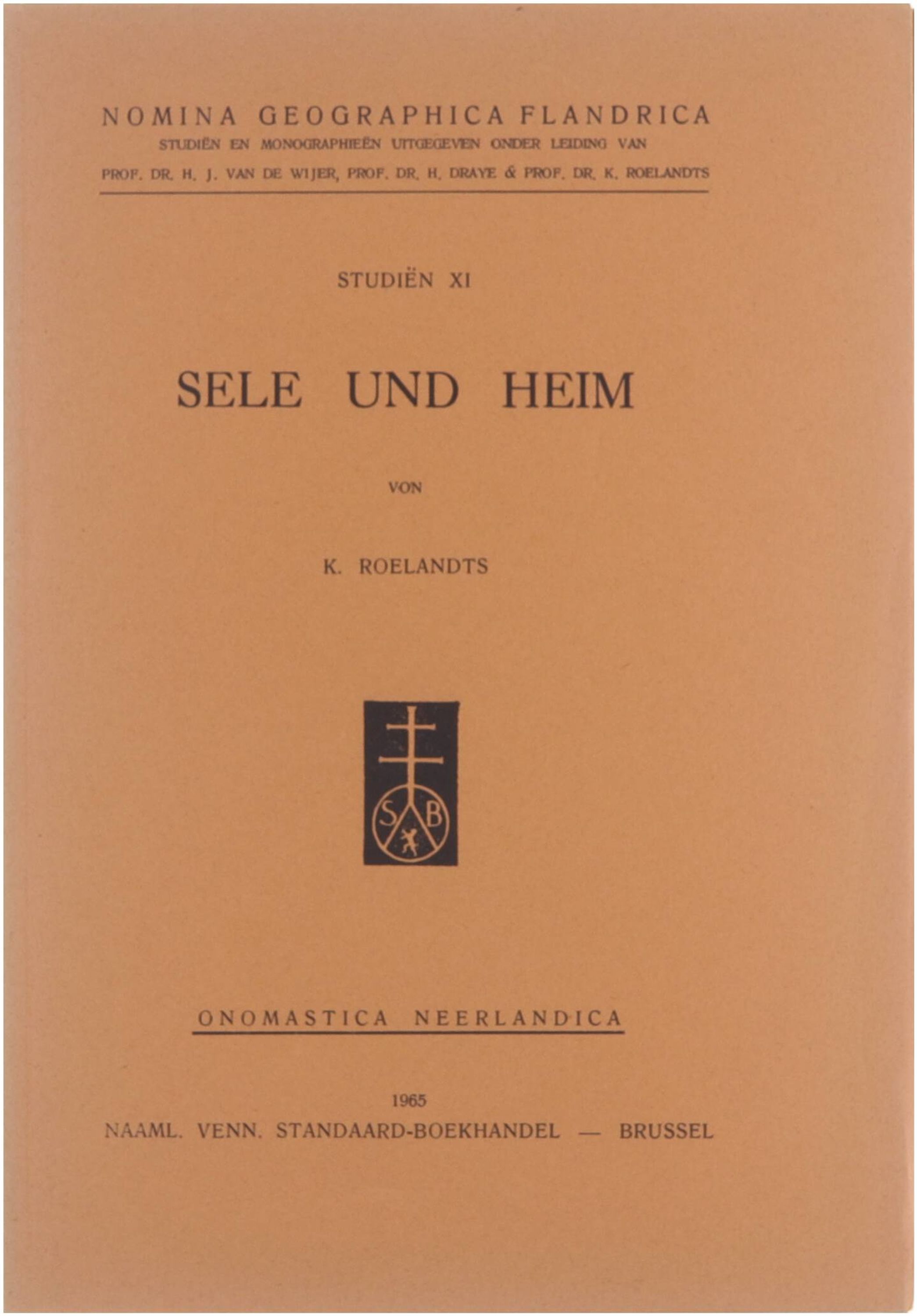 NOMINA GEOGRAPHICA FLANDRICA
STUDIËN EN MONOGRAPHIEËN UITGEGEVEN ONDER LEIDING VAN
PROF. DR. H. J. VAN DE WIJER, PROF. DR. H. DRAYE & PROF. DR. K. ROELANDTS

STUDIËN XI

SELE UND HEIM

VON

K. ROELANDTS

S B

ONOMASTICA NEERLANDICA

1965
NAAML. VENN. STANDAARD-BOEKHANDEL — BRUSSEL